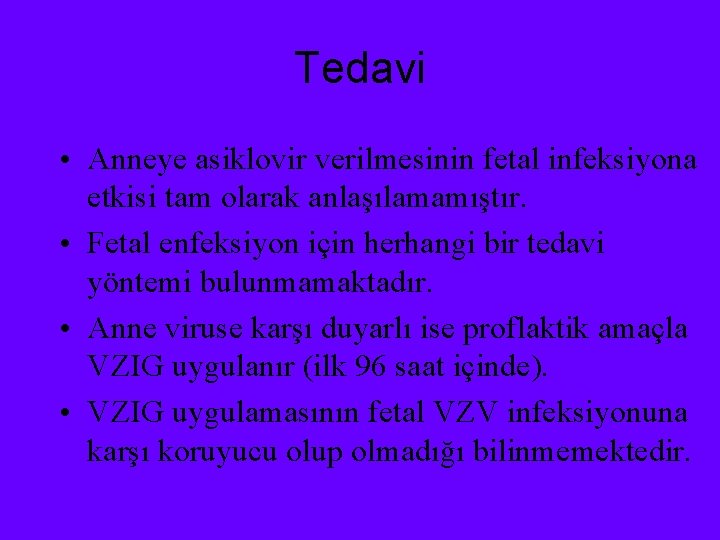 Tedavi

• Anneye asiklovir verilmesinin fetal infeksiyona etkisi tam olarak anlaşılamamıştır.
• Fetal enfeksiyon için herhangi bir tedavi yöntemi bulunmamaktadır.
• Anne viruse karşı duyarlı ise proflaktik amaçla VZIG uygulanır (ilk 96 saat içinde).
• VZIG uygulamasının fetal VZV infeksiyonuna karşı koruyucu olup olmadığı bilinmemektedir.